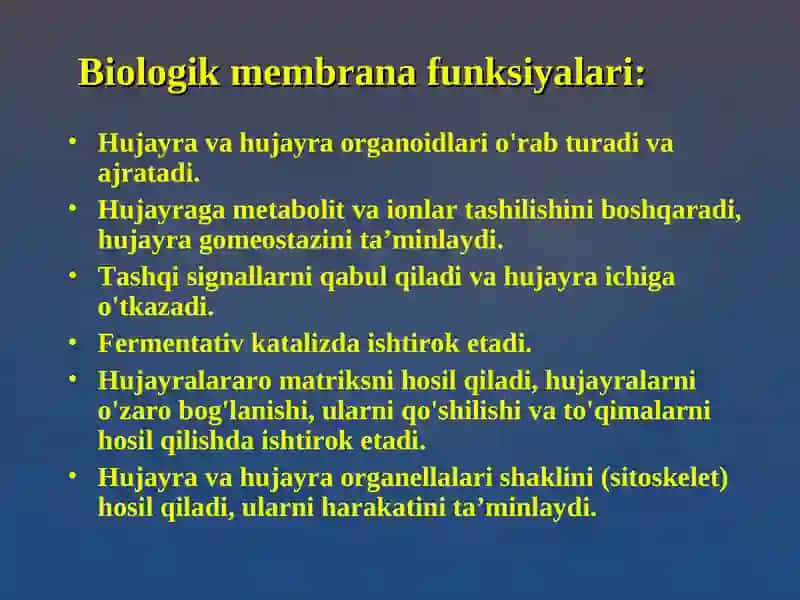 Biologik membrana funksiyalari:

• Hujayra va hujayra organoidlari o'rab turadi va ajratadi.
• Hujayraga metabolit va ionlar tashilishini boshqaradi, hujayra gomeostazini ta’minlaydi.
• Tashqi signallarni qabul qiladi va hujayra ichiga o'tkazadi.
• Fermentativ katalizda ishtirok etadi.
• Hujayralararo matriksni hosil qiladi, hujayralarni o'zaro bog'lanishi, ularni qo'shilishi va to'qimalarni hosil qilishda ishtirok etadi.
• Hujayra va hujayra organellalari shaklini (sitoskelet) hosil qiladi, ularni harakatini ta’minlaydi.